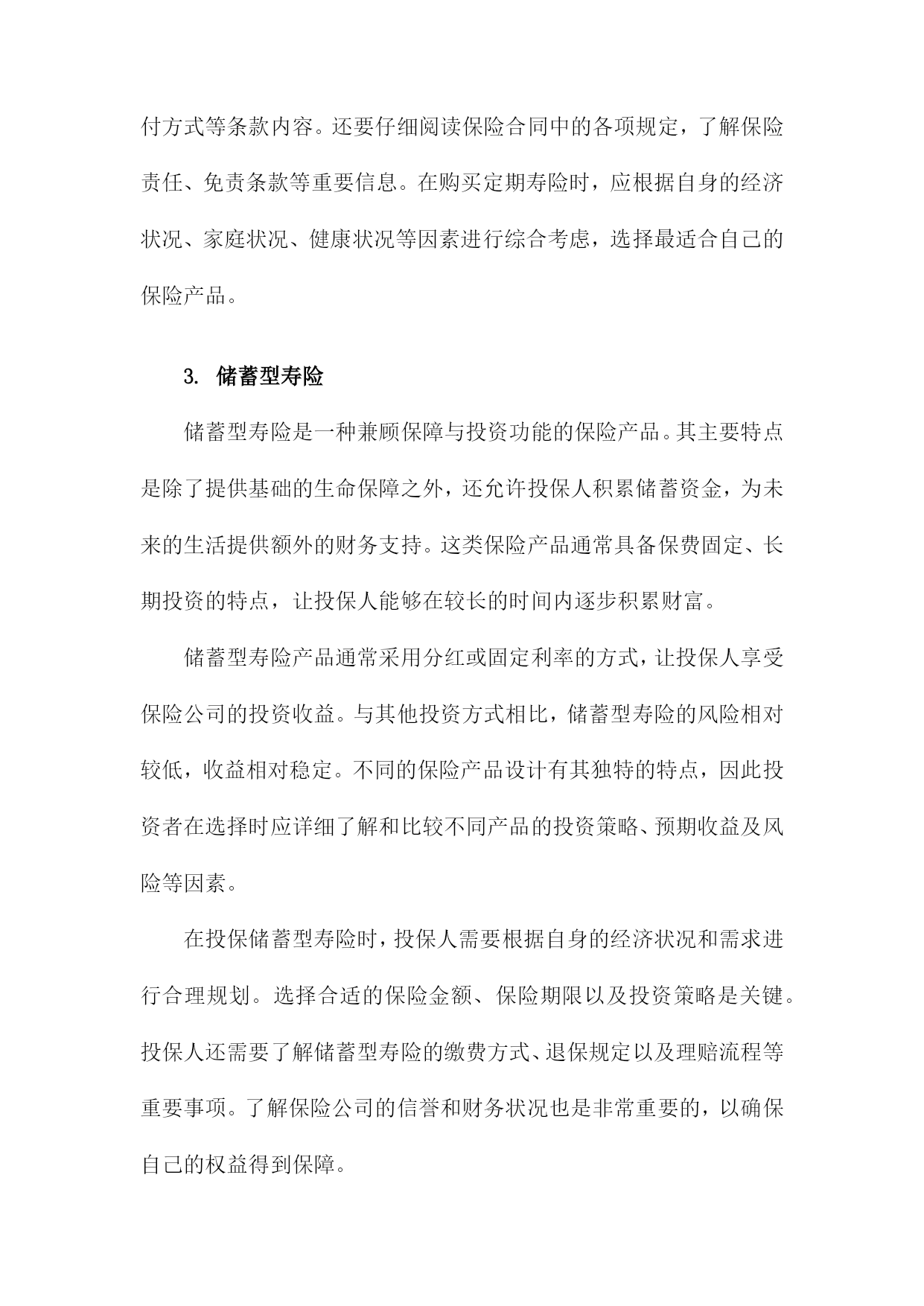 付方式等条款内容。还要仔细阅读保险合同中的各项规定，了解保险责任、免责条款等重要信息。在购买定期寿险时，应根据自身的经济状况、家庭状况、健康状况等因素进行综合考虑，选择最适合自己的保险产品。

3. 储蓄型寿险

储蓄型寿险是一种兼顾保障与投资功能的保险产品。其主要特点是除了提供基础的生命保障之外，还允许投保人积累储蓄资金，为未来的生活提供额外的财务支持。这类保险产品通常具备保费固定、长期投资的特点，让投保人能够在较长的时间内逐步积累财富。

储蓄型寿险产品通常采用分红或固定利率的方式，让投保人享受保险公司的投资收益。与其他投资方式相比，储蓄型寿险的风险相对较低，收益相对稳定。不同的保险产品设计有其独特的特点，因此投资者在选择时应详细了解和比较不同产品的投资策略、预期收益及风险等因素。

在投保储蓄型寿险时，投保人需要根据自身的经济状况和需求进行合理规划。选择合适的保险金额、保险期限以及投资策略是关键。投保人还需要了解储蓄型寿险的缴费方式、退保规定以及理赔流程等重要事项。了解保险公司的信誉和财务状况也是非常重要的，以确保自己的权益得到保障。